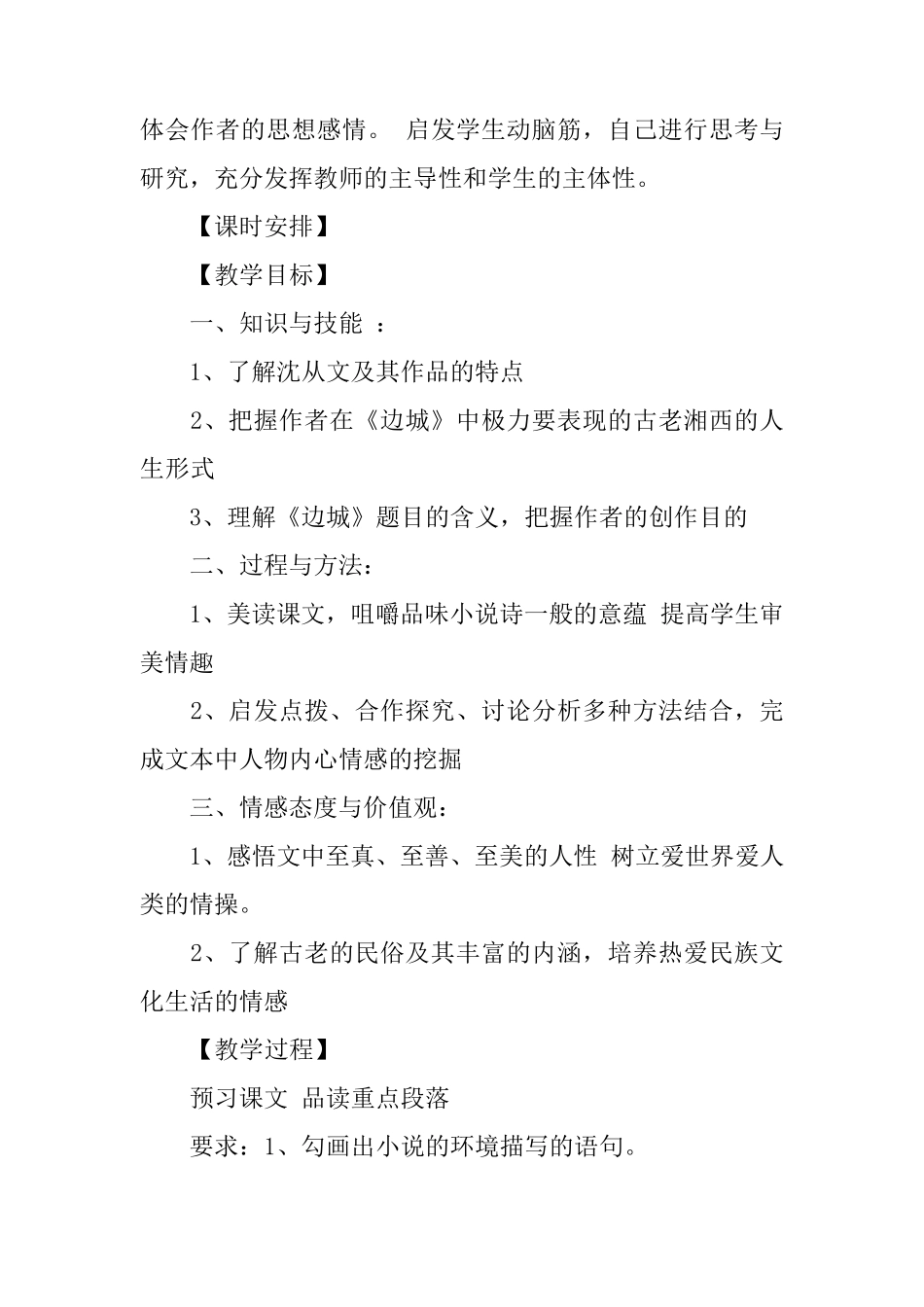 体会作者的思想感情。 启发学生动脑筋，自己进行思考与研究，充分发挥教师的主导性和学生的主体性。

【课时安排】

【教学目标】

一、知识与技能 ：

1、了解沈从文及其作品的特点

2、把握作者在《边城》中极力要表现的古老湘西的人生形式

3、理解《边城》题目的含义，把握作者的创作目的

二、过程与方法：

1、美读课文，咀嚼品味小说诗一般的意蕴 提高学生审美情趣

2、启发点拨、合作探究、讨论分析多种方法结合，完成文本中人物内心情感的挖掘

三、情感态度与价值观：

1、感悟文中至真、至善、至美的人性 树立爱世界爱人类的情操。

2、了解古老的民俗及其丰富的内涵，培养热爱民族文化生活的情感

【教学过程】

预习课文 品读重点段落

要求：1、勾画出小说的环境描写的语句。